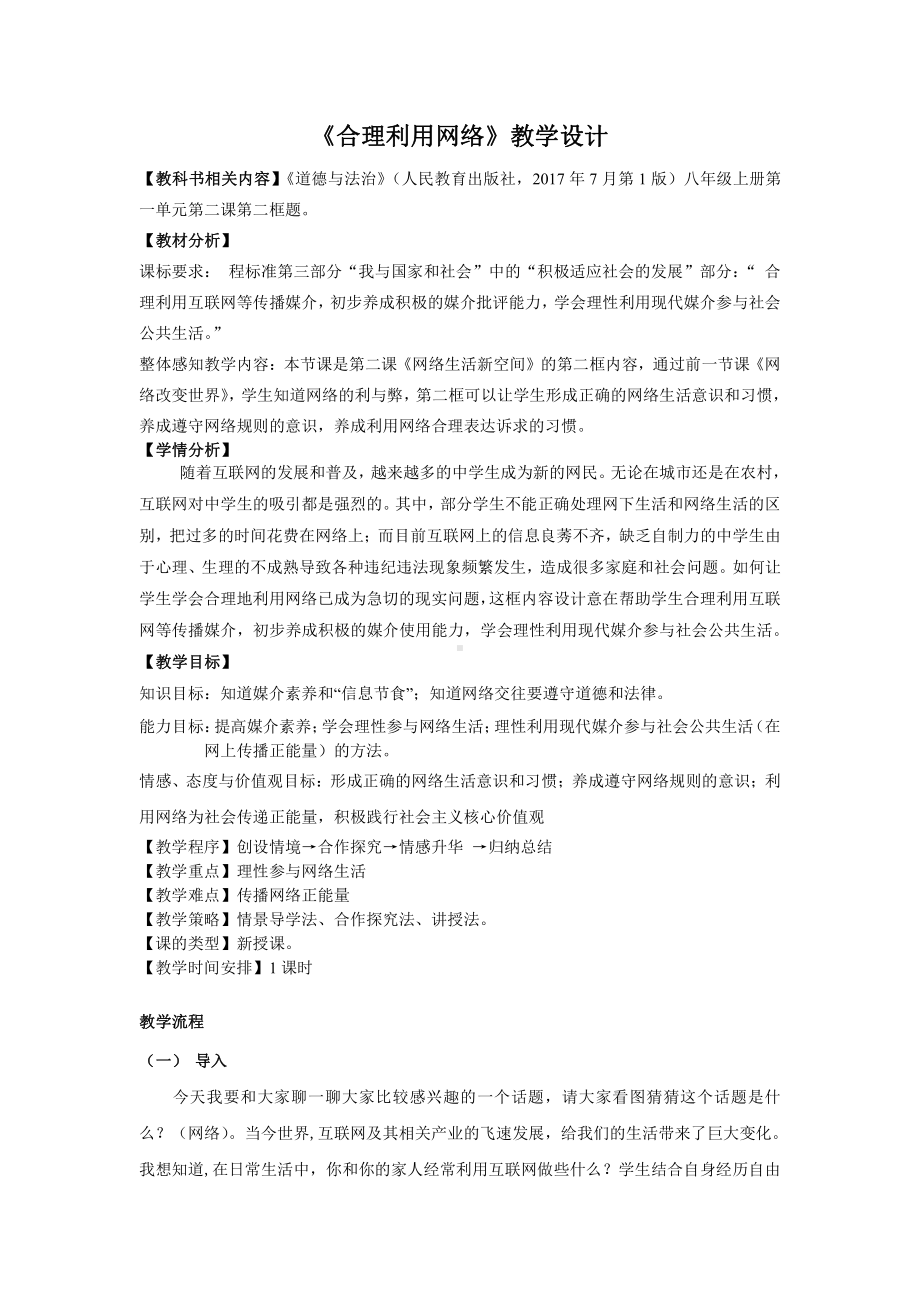 《合理利用网络》教学设计

【教科书相关内容】《道德与法治》（人民教育出版社，2017 年 7 月第 1 版）八年级上册第一单元第二课第二框题。

【教材分析】

课标要求： 程标准第三部分“我与国家和社会”中的“积极适应社会的发展”部分：“ 合理利用互联网等传播媒介，初步养成积极的媒介批评能力，学会理性利用现代媒介参与社会公共生活。”

整体感知教学内容：本节课是第二课《网络生活新空间》的第二框内容，通过前一节课《网络改变世界》，学生知道网络的利与弊，第二框可以让学生形成正确的网络生活意识和习惯，养成遵守网络规则的意识，养成利用网络合理表达诉求的习惯。

【学情分析】

随着互联网的发展和普及，越来越多的中学生成为新的网民。无论在城市还是在农村，互联网对中学生的吸引都是强烈的。其中，部分学生不能正确处理网下生活和网络生活的区别，把过多的时间花费在网络上；而目前互联网上的信息良莠不齐，缺乏自制力的中学生由于心理、生理的不成熟导致各种违纪违法现象频繁发生，造成很多家庭和社会问题。如何让学生学会合理地利用网络已成为急切的现实问题，这框内容设计意在帮助学生合理利用互联网等传播媒介，初步养成积极的媒介使用能力，学会理性利用现代媒介参与社会公共生活。

【教学目标】

知识目标：知道媒介素养和“信息节食”；知道网络交往要遵守道德和法律。

能力目标：提高媒介素养；学会理性参与网络生活；理性利用现代媒介参与社会公共生活（在网上传播正能量）的方法。

情感、态度与价值观目标：形成正确的网络生活意识和习惯；养成遵守网络规则的意识；利用网络为社会传递正能量，积极践行社会主义核心价值观

【教学程序】创设情境→合作探究→情感升华 →归纳总结
【教学重点】理性参与网络生活
【教学难点】传播网络正能量
【教学策略】情景导学法、合作探究法、讲授法。
【课的类型】新授课。
【教学时间安排】1 课时

教学流程

（一） 导入

今天我要和大家聊一聊大家比较感兴趣的一个话题，请大家看图猜猜这个话题是什么？（网络）。当今世界，互联网及其相关产业的飞速发展，给我们的生活带来了巨大变化。我想知道，在日常生活中，你和你的家人经常利用互联网做些什么？学生结合自身经历自由